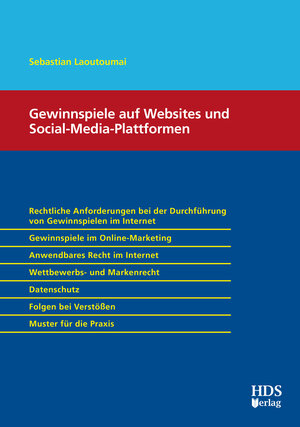 Sebastian Laoutoumai

Gewinnspiele auf Websites und Social-Media-Plattformen

Rechtliche Anforderungen bei der Durchführung von Gewinnspielen im Internet

Gewinnspiele im Online-Marketing

Anwendbares Recht im Internet

Wettbewerbs- und Markenrecht

Datenschutz

Folgen bei Verstößen

Muster für die Praxis

HDS Verlag